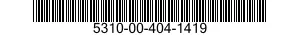 5310-00-404-1419